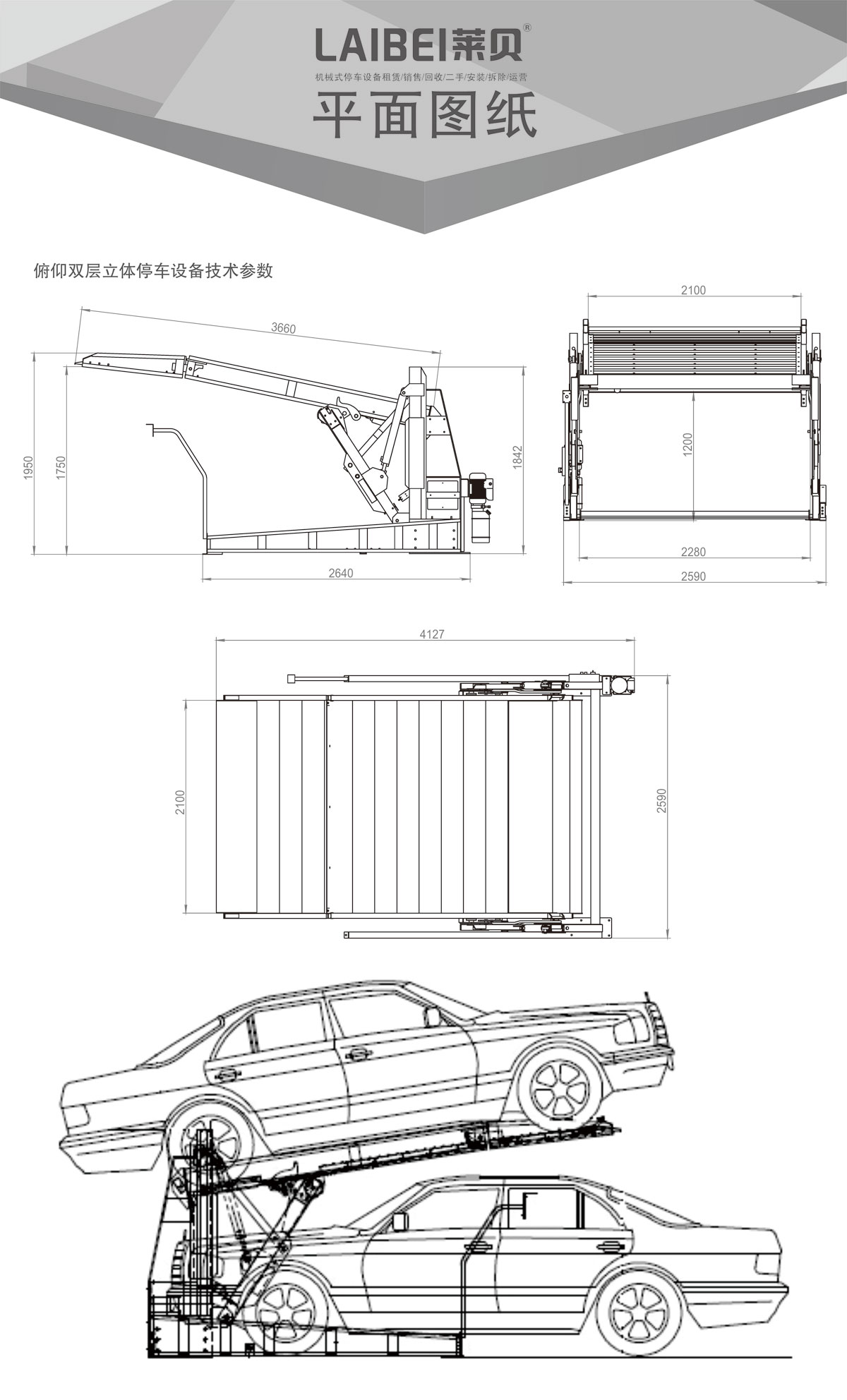 LAIBEI莱贝®

机械式停车设备租赁/销售/回收/二手/安装/拆除/运营

平面图纸

俯仰双层立体停车设备技术参数

3660

1950

1750

1842

2640

2100

1200

2280

2590

4127

2100

2590